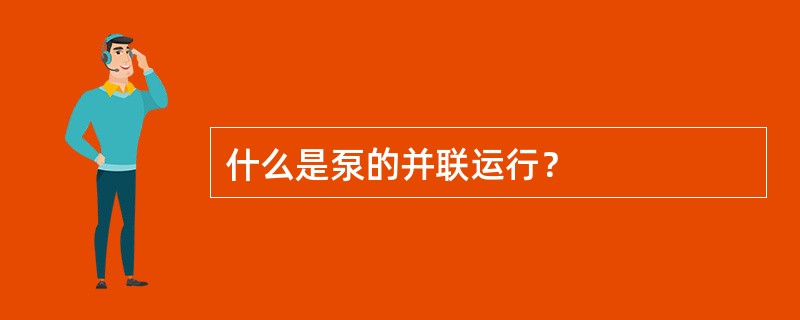 什么是泵的并联运行？